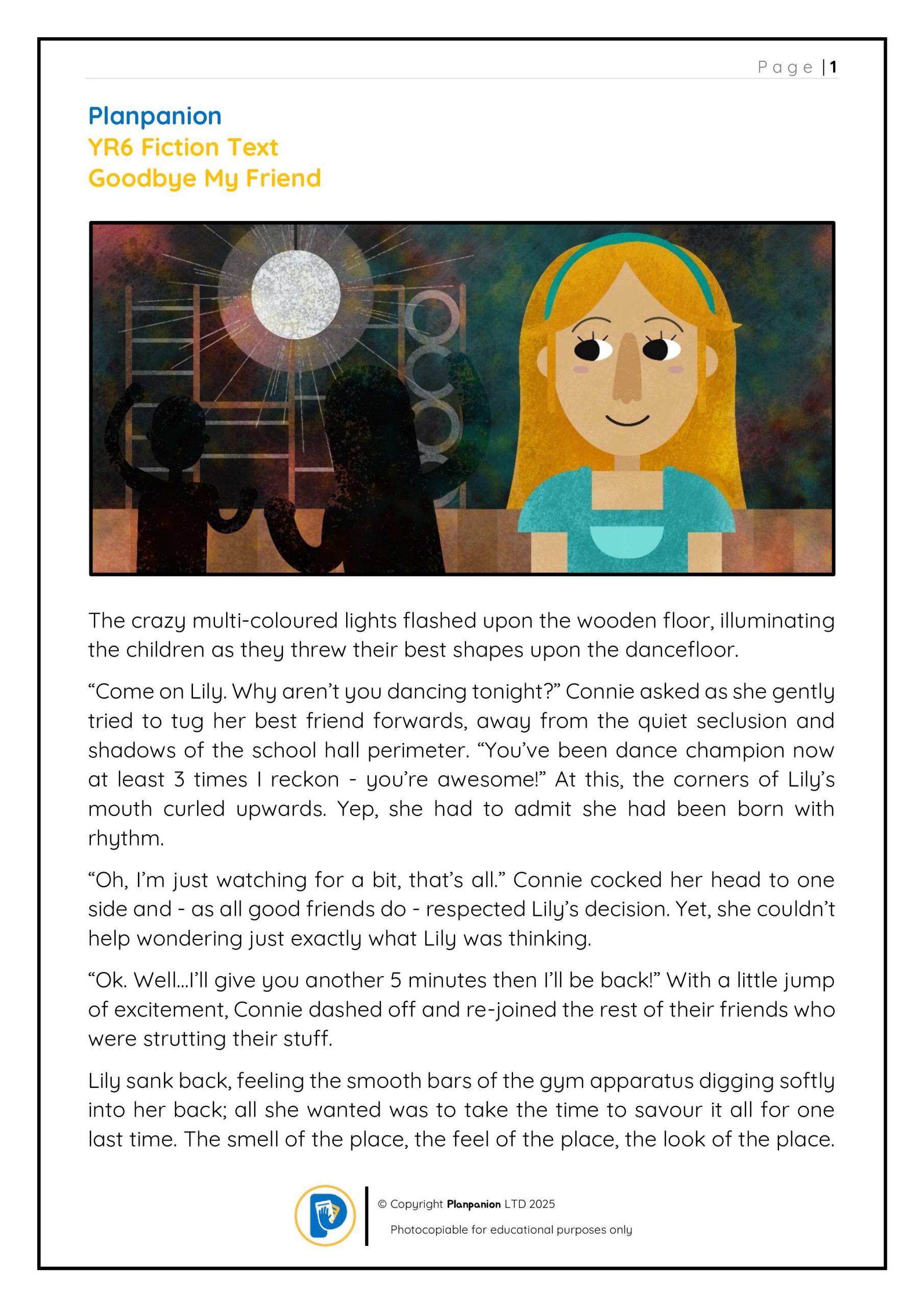 Page | 1

Planpanion
YR6 Fiction Text
Goodbye My Friend

The crazy multi-coloured lights flashed upon the wooden floor, illuminating the children as they threw their best shapes upon the dancefloor.

“Come on Lily. Why aren’t you dancing tonight?” Connie asked as she gently tried to tug her best friend forwards, away from the quiet seclusion and shadows of the school hall perimeter. “You’ve been dance champion now at least 3 times I reckon - you’re awesome!” At this, the corners of Lily’s mouth curled upwards. Yep, she had to admit she had been born with rhythm.

“Oh, I’m just watching for a bit, that’s all.” Connie cocked her head to one side and - as all good friends do - respected Lily’s decision. Yet, she couldn’t help wondering just exactly what Lily was thinking.

“Ok. Well…I’ll give you another 5 minutes then I’ll be back!” With a little jump of excitement, Connie dashed off and re-joined the rest of their friends who were strutting their stuff.

Lily sank back, feeling the smooth bars of the gym apparatus digging softly into her back; all she wanted was to take the time to savour it all for one last time. The smell of the place, the feel of the place, the look of the place.

© Copyright Planpanion LTD 2025
Photocopiable for educational purposes only